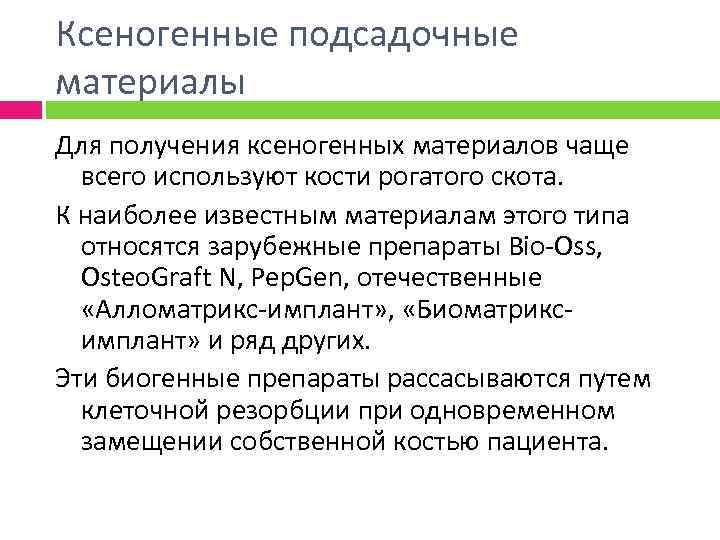 Ксеногенные подсадочные материалы

Для получения ксеногенных материалов чаще всего используют кости рогатого скота.

К наиболее известным материалам этого типа относятся зарубежные препараты Bio-Oss, OsteoGraft N, PepGen, отечественные «Алломатрикс-имплант», «Биоматрикс-имплант» и ряд других.

Эти биогенные препараты рассасываются путем клеточной резорбции при одновременном замещении собственной костью пациента.